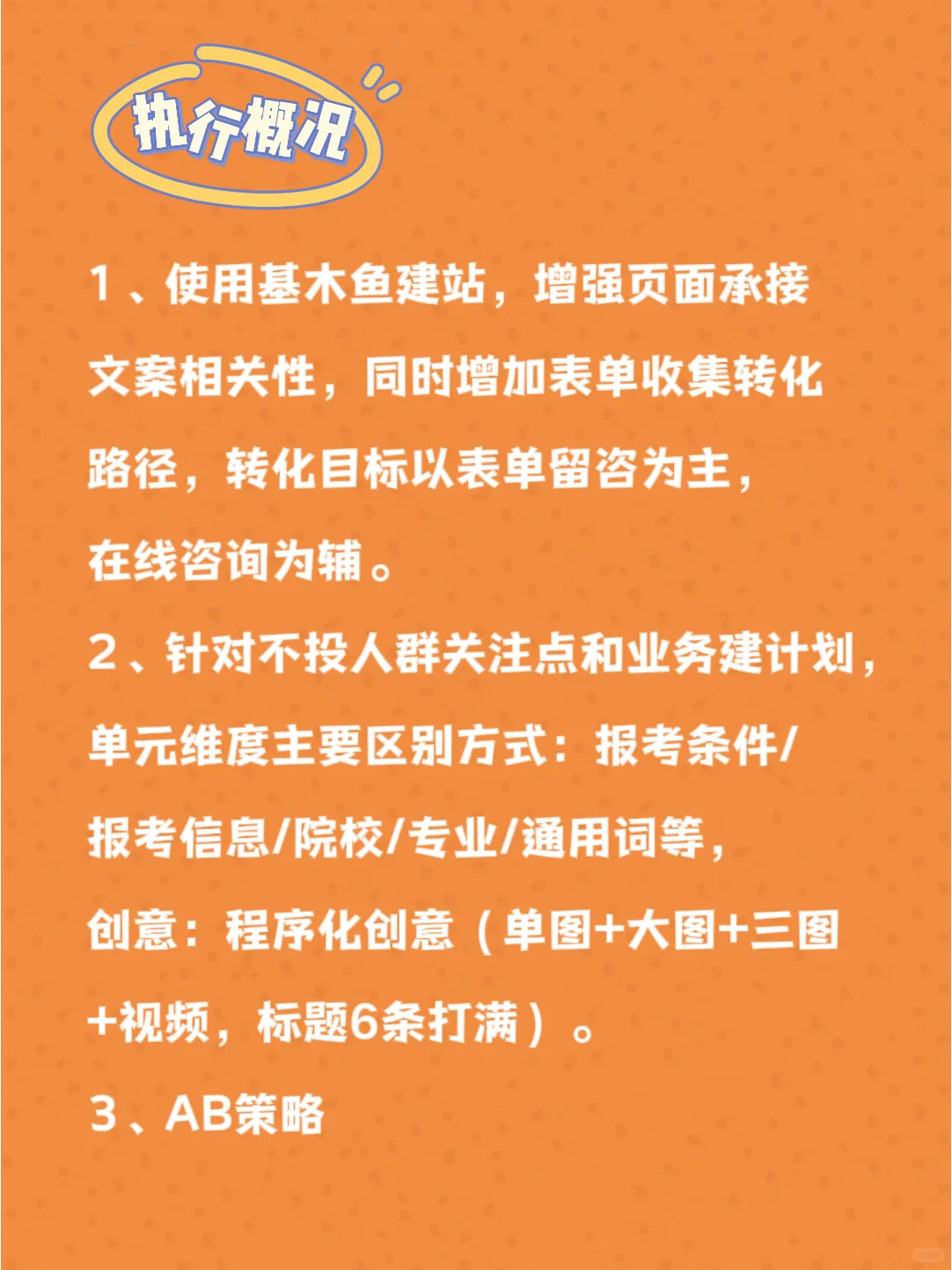 执行概况

1、使用基木鱼建站，增强页面承接文案相关性，同时增加表单收集转化路径，转化目标以表单留咨为主，在线咨询为辅。

2、针对不投人群关注点和业务建计划，单元维度主要区别方式：报考条件/报考信息/院校/专业/通用词等，创意：程序化创意（单图+大图+三图+视频，标题6条打满）。

3、AB策略